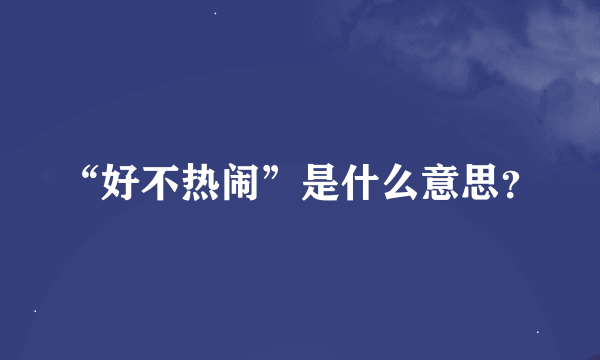 “好不热闹”是什么意思？